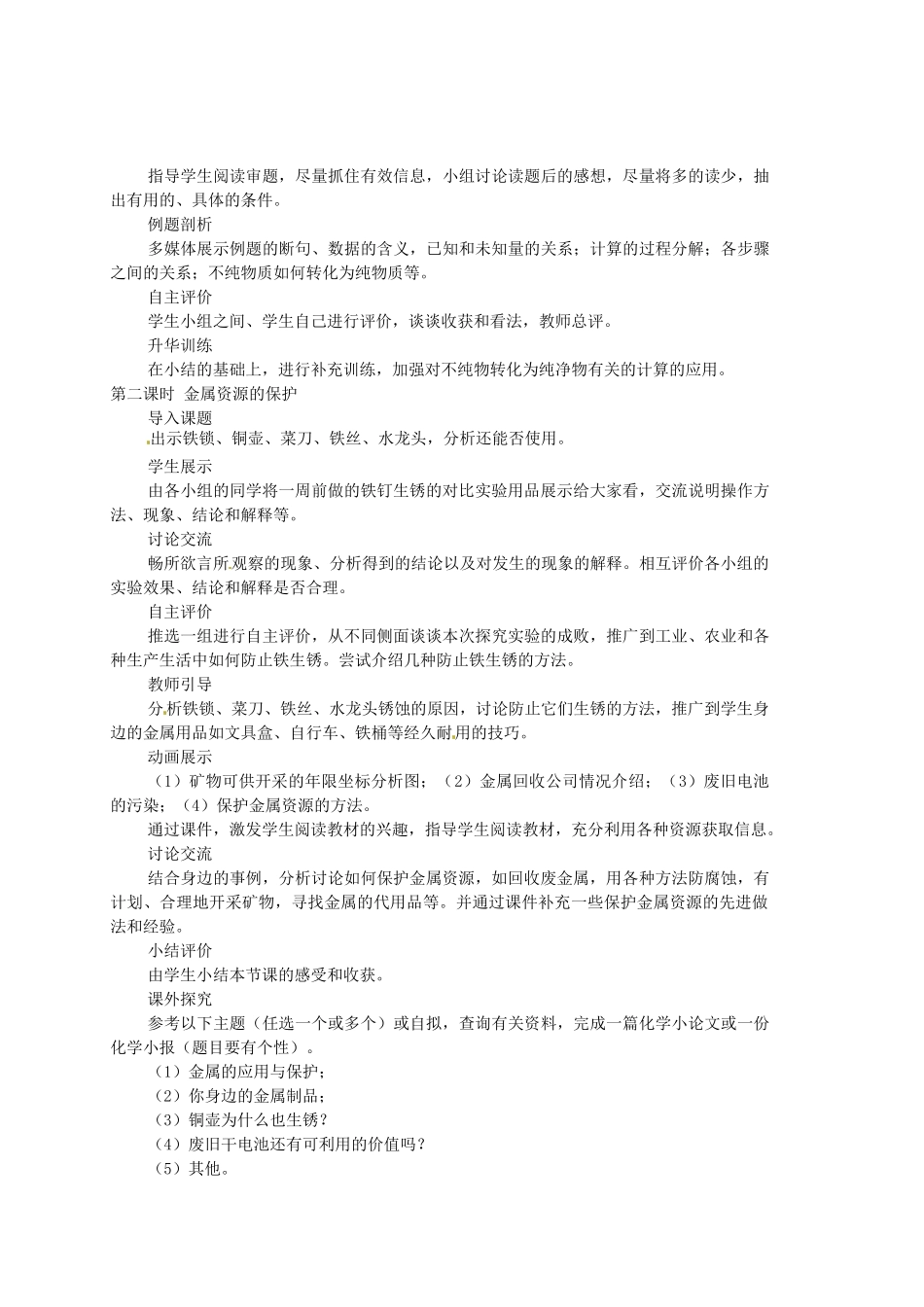 指导学生阅读审题，尽量抓住有效信息，小组讨论读题后的感想，尽量将多的读少，抽出有用的、具体的条件。

例题剖析

多媒体展示例题的断句、数据的含义，已知和未知量的关系；计算的过程分解；各步骤之间的关系；不纯物质如何转化为纯物质等。

自主评价

学生小组之间、学生自己进行评价，谈谈收获和看法，教师总评。

升华训练

在小结的基础上，进行补充训练，加强对不纯物转化为纯净物有关的计算的应用。

第二课时 金属资源的保护

导入课题

出示铁锁、铜壶、菜刀、铁丝、水龙头，分析还能否使用。

学生展示

由各小组的同学将一周前做的铁钉生锈的对比实验用品展示给大家看，交流说明操作方法、现象、结论和解释等。

讨论交流

畅所欲言所观察的现象、分析得到的结论以及对发生的现象的解释。相互评价各小组的实验效果、结论和解释是否合理。

自主评价

推选一组进行自主评价，从不同侧面谈谈本次探究实验的成败，推广到工业、农业和各种生产生活中如何防止铁生锈。尝试介绍几种防止铁生锈的方法。

教师引导

分析铁锁、菜刀、铁丝、水龙头锈蚀的原因，讨论防止它们生锈的方法，推广到学生身边的金属用品如文具盒、自行车、铁桶等经久耐用的技巧。

动画展示

（1）矿物可供开采的年限坐标分析图；（2）金属回收公司情况介绍；（3）废旧电池的污染；（4）保护金属资源的方法。

通过课件，激发学生阅读教材的兴趣，指导学生阅读教材，充分利用各种资源获取信息。

讨论交流

结合身边的事例，分析讨论如何保护金属资源，如回收废金属，用各种方法防腐蚀，有计划、合理地开采矿物，寻找金属的代用品等。并通过课件补充一些保护金属资源的先进做法和经验。

小结评价

由学生小结本节课的感受和收获。

课外探究

参考以下主题（任选一个或多个）或自拟，查询有关资料，完成一篇化学小论文或一份化学小报（题目要有个性）。

（1）金属的应用与保护；

（2）你身边的金属制品；

（3）铜壶为什么也生锈？

（4）废旧干电池还有可利用的价值吗？

（5）其他。